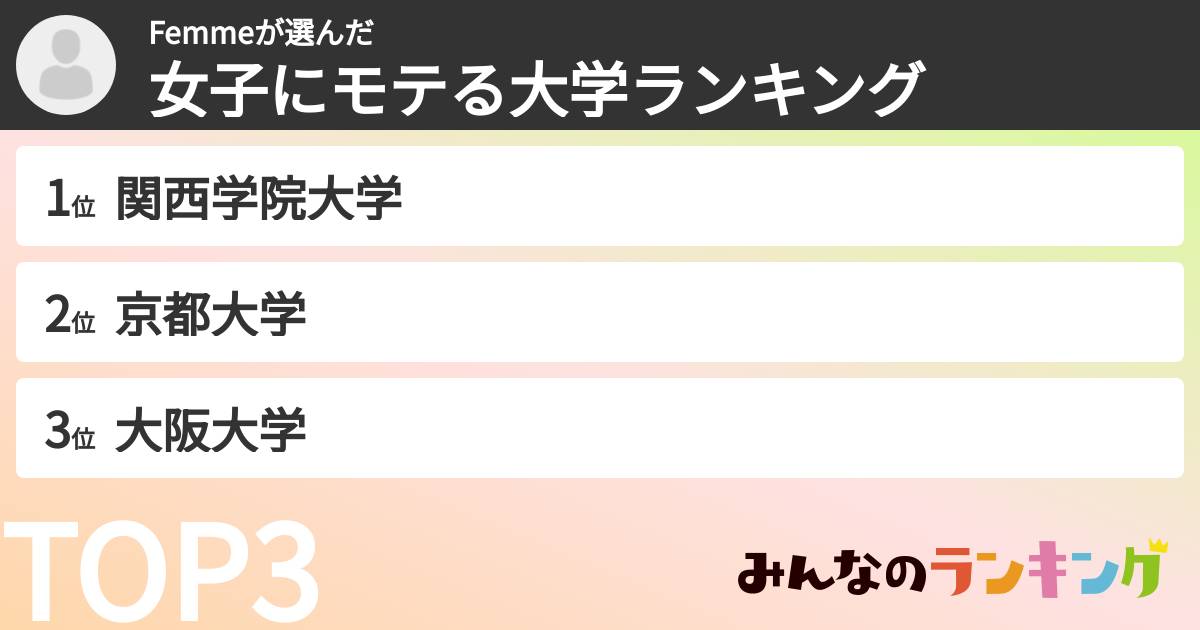 Femmeが選んだ
女子にモテる大学ランキング

1位 関西学院大学

2位 京都大学

3位 大阪大学

TOP3

みんなのランキング